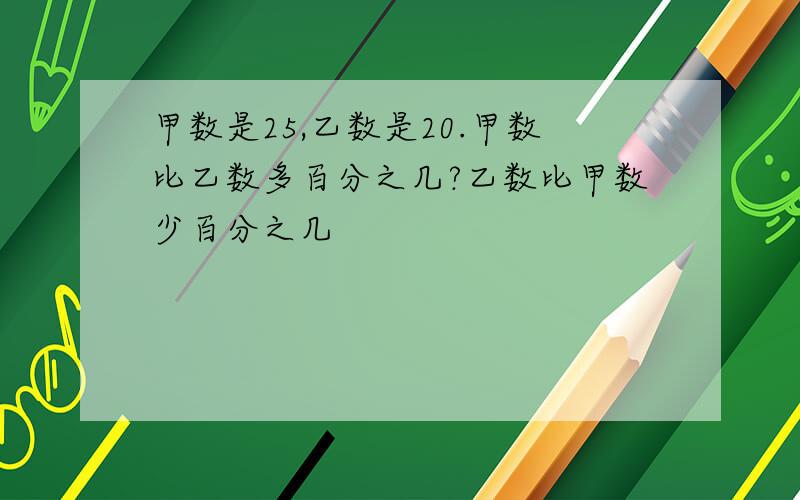 甲数是25,乙数是20.甲数比乙数多百分之几?乙数比甲数少百分之几